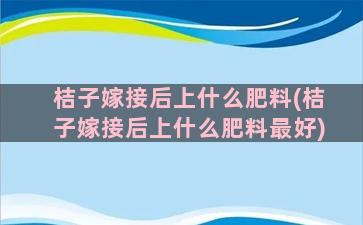 桔子嫁接后上什么肥料(桔子嫁接后上什么肥料最好)